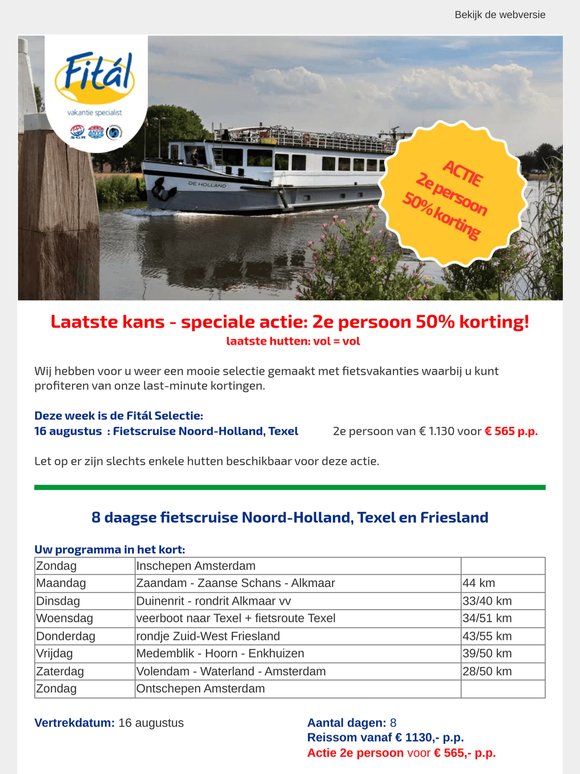 Bekijk de webversie

Fitál
vakantie specialist

DE HOLLAND

ACTIE
2e persoon
50% korting

Laatste kans - speciale actie: 2e persoon 50% korting!
laatste hutten: vol = vol

Wij hebben voor u weer een mooie selectie gemaakt met fietsvakanties waarbij u kunt profiteren van onze last-minute kortingen.

Deze week is de Fitál Selectie:
16 augustus : Fietscruise Noord-Holland, Texel 2e persoon van € 1.130 voor € 565 p.p.

Let op er zijn slechts enkele hutten beschikbaar voor deze actie.

8 daagse fietscruise Noord-Holland, Texel en Friesland

Uw programma in het kort:

| Zondag | Inschepen Amsterdam | |
|---|---|---|
| Maandag | Zaandam - Zaanse Schans - Alkmaar | 44 km |
| Dinsdag | Duinenrit - rondrit Alkmaar vv | 33/40 km |
| Woensdag | veerboot naar Texel + fietsroute Texel | 34/51 km |
| Donderdag | rondje Zuid-West Friesland | 43/55 km |
| Vrijdag | Medemblik - Hoorn - Enkhuizen | 39/50 km |
| Zaterdag | Volendam - Waterland - Amsterdam | 28/50 km |
| Zondag | Ontschepen Amsterdam | |

Vertrekdatum: 16 augustus

Aantal dagen: 8
Reissom vanaf € 1130,- p.p.
Actie 2e persoon voor € 565,- p.p.